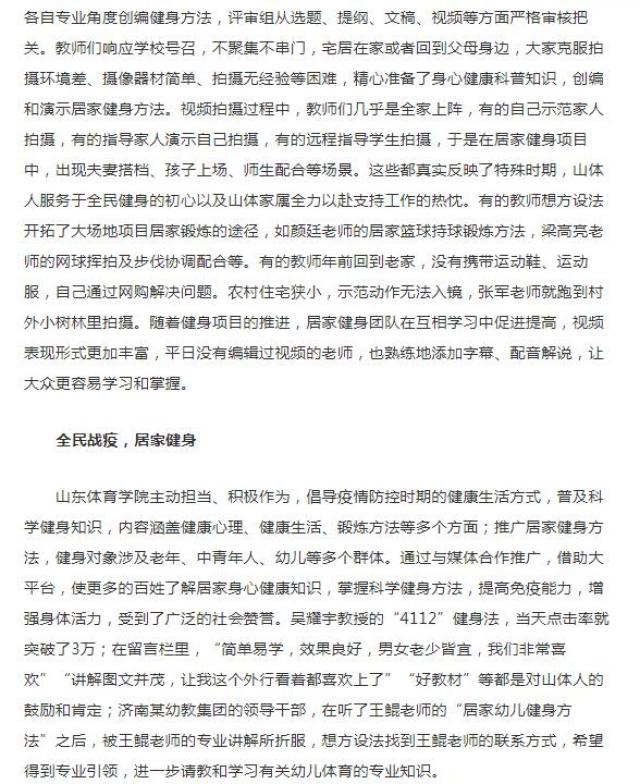 各自专业角度创编健身方法，评审组从选题、提纲、文稿、视频等方面严格审核把关。教师们响应学校号召，不聚集不串门，宅居在家或者回到父母身边，大家克服拍摄环境差、摄像器材简单、拍摄无经验等困难，精心准备了身心健康科普知识，创编和演示居家健身方法。视频拍摄过程中，教师们几乎是全家上阵，有的自己示范家人拍摄，有的指导家人演示自己拍摄，有的远程指导学生拍摄，于是在居家健身项目中，出现夫妻搭档、孩子上场、师生配合等场景。这些都真实反映了特殊时期，山体人服务于全民健身的初心以及山体家属全力以赴支持工作的热忱。有的教师想方设法开拓了大场地项目居家锻炼的途径，如颜廷老师的居家篮球持球锻炼方法，梁高亮老师的网球挥拍及步伐协调配合等。有的教师年前回到老家，没有携带运动鞋、运动服，自己通过网购解决问题。农村住宅狭小，示范动作无法入镜，张军老师就跑到村外小树林里拍摄。随着健身项目的推进，居家健身团队在互相学习中促进提高，视频表现形式更加丰富，平日没有编辑过视频的老师，也熟练地添加字幕、配音解说，让大众更容易学习和掌握。

全民战疫，居家健身

山东体育学院主动担当、积极作为，倡导疫情防控时期的健康生活方式，普及科学健身知识，内容涵盖健康心理、健康生活、锻炼方法等多个方面；推广居家健身方法，健身对象涉及老年、中青年人、幼儿等多个群体。通过与媒体合作推广，借助大平台，使更多的百姓了解居家身心健康知识，掌握科学健身方法，提高免疫能力，增强身体活力，受到了广泛的社会赞誉。吴耀宇教授的“4112”健身法，当天点击率就突破了3万；在留言栏里，“简单易学，效果良好，男女老少皆宜，我们非常喜欢”“讲解图文并茂，让我这个外行看着都喜欢上了”“好教材”等都是对山体人的鼓励和肯定；济南某幼教集团的领导干部，在听了王鲲老师的“居家幼儿健身方法”之后，被王鲲老师的专业讲解所折服，想方设法找到王鲲老师的联系方式，希望得到专业引领，进一步请教和学习有关幼儿体育的专业知识。